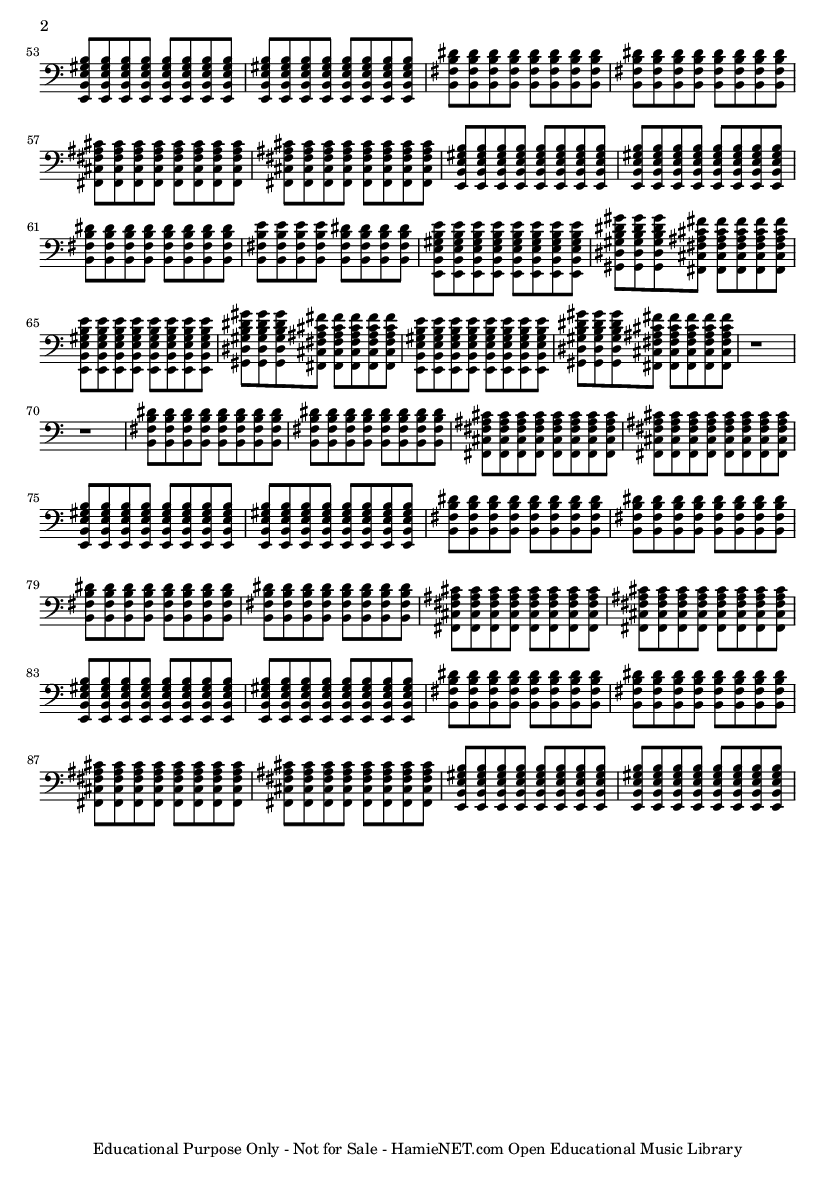 2

53

57

61

65

70

75

79

83

87

Educational Purpose Only - Not for Sale - HamieNET.com Open Educational Music Library